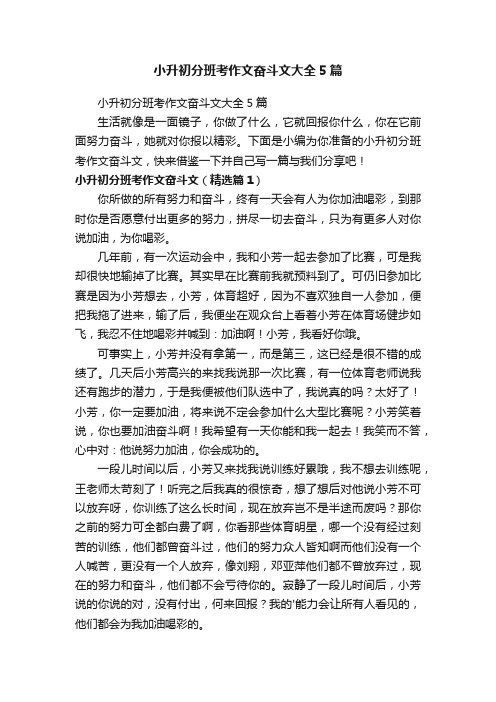 小升初分班考作文奋斗文大全5篇

小升初分班考作文奋斗文大全5篇

生活就像是一面镜子，你做了什么，它就回报你什么，你在它前面努力奋斗，她就对你报以精彩。下面是小编为你准备的小升初分班考作文奋斗文，快来借鉴一下并自己写一篇与我们分享吧！

小升初分班考作文奋斗文（精选篇1）

你所做的所有努力和奋斗，终有一天会有人为你加油喝彩，到那时你是否愿意付出更多的努力，拼尽一切去奋斗，只为有更多人对你说加油，为你喝彩。

几年前，有一次运动会中，我和小芳一起去参加了比赛，可是我却很快地输掉了比赛。其实早在比赛前我就预料到了。可仍旧参加比赛是因为小芳想去，小芳，体育超好，因为不喜欢独自一人参加，便把我拖了进来，输了后，我便坐在观众台上看着小芳在体育场健步如飞，我忍不住地喝彩并喊到：加油啊！小芳，我看好你哦。

可事实上，小芳并没有拿第一，而是第三，这已经是很不错的成绩了。几天后小芳高兴的来找我说那一次比赛，有一位体育老师说我还有跑步的潜力，于是我便被他们队选中了，我说真的吗？太好了！小芳，你一定要加油，将来说不定会参加什么大型比赛呢？小芳笑着说，你也要加油奋斗啊！我希望有一天你能和我一起去！我笑而不答，心中对：他说努力加油，你会成功的。

一段儿时间以后，小芳又来找我说训练好累哦，我不想去训练呢，王老师太苛刻了！听完之后我真的很惊奇，想了想后对他说小芳不可以放弃呀，你训练了这么长时间，现在放弃岂不是半途而废吗？那你之前的努力可全都白费了啊，你看那些体育明星，哪一个没有经过刻苦的训练，他们都曾奋斗过，他们的努力众人皆知啊而他们没有一个人喊苦，更没有一个人放弃，像刘翔，邓亚萍他们都不曾放弃过，现在的努力和奋斗，他们都不会亏待你的。寂静了一段儿时间后，小芳说的你说的对，没有付出，何来回报？我的'能力会让所有人看见的，他们都会为我加油喝彩的。